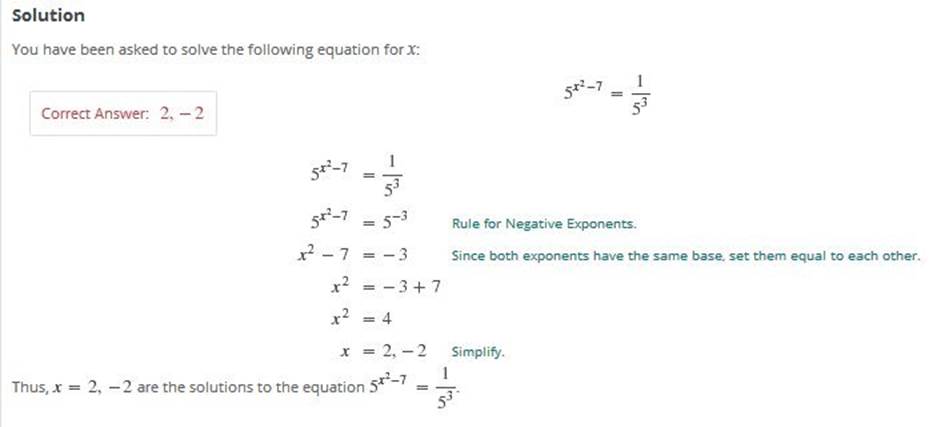 Solution

You have been asked to solve the following equation for $x$:

$5^{x^2-7} = \frac{1}{5^3}$

Correct Answer: $2, -2$

$5^{x^2-7} = \frac{1}{5^3}$

$5^{x^2-7} = 5^{-3}$ Rule for Negative Exponents.

$x^2 - 7 = -3$ Since both exponents have the same base, set them equal to each other.

$x^2 = -3 + 7$

$x^2 = 4$

$x = 2, -2$ Simplify.

Thus, $x = 2, -2$ are the solutions to the equation $5^{x^2-7} = \frac{1}{5^3}$.